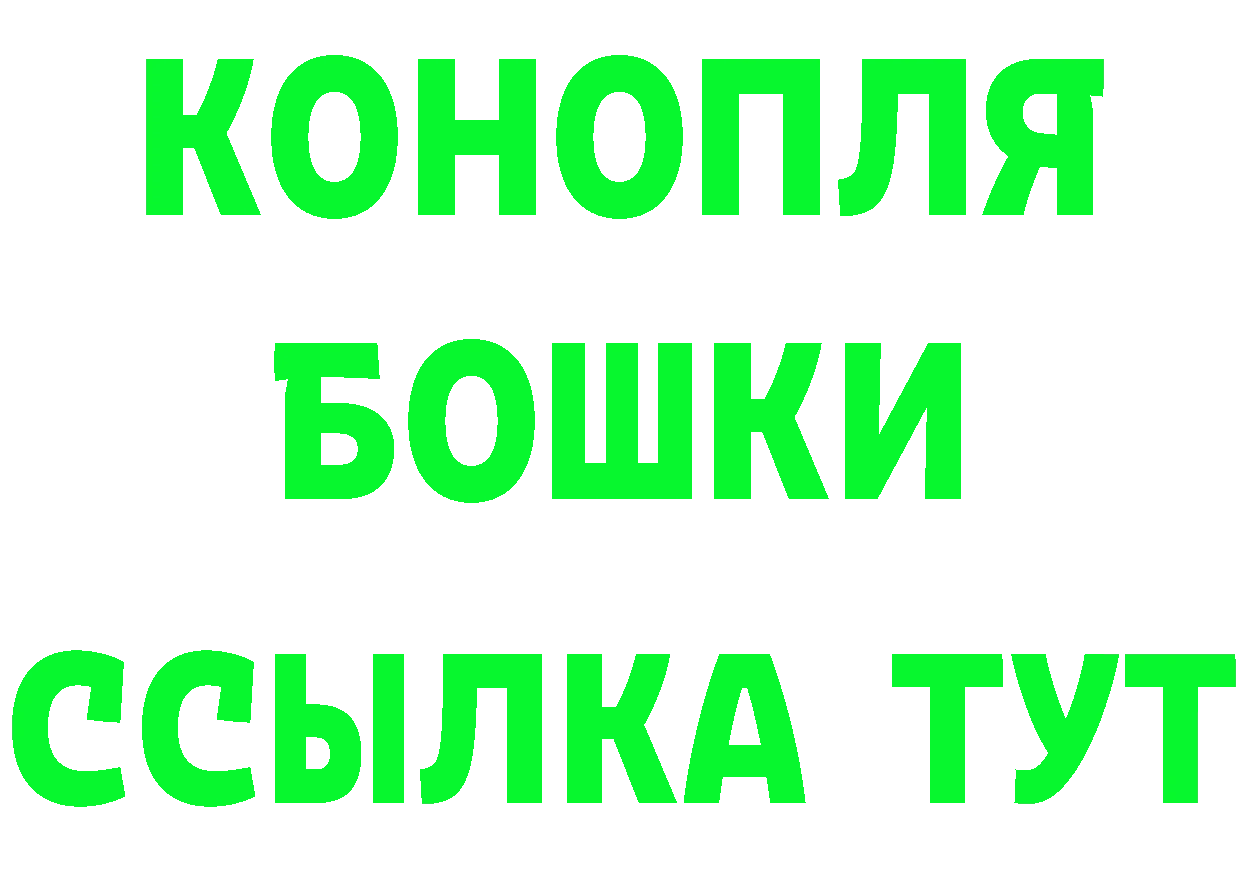 КОНОПЛЯ
БОШКИ
ССЫЛКА ТУТ